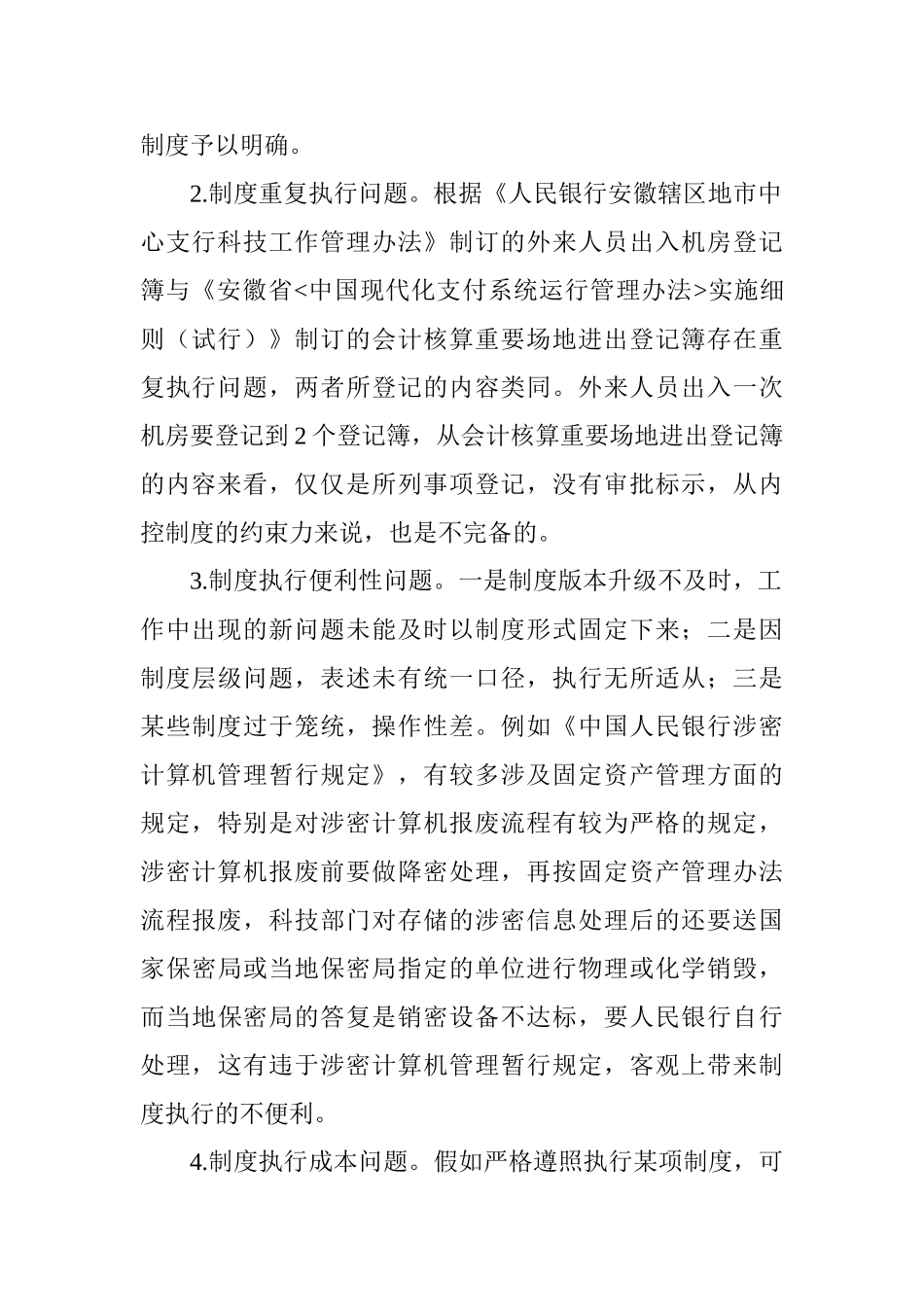 制度予以明确。

2.制度重复执行问题。根据《人民银行安徽辖区地市中心支行科技工作管理办法》制订的外来人员出入机房登记簿与《安徽省<中国现代化支付系统运行管理办法>实施细则（试行）》制订的会计核算重要场地进出登记簿存在重复执行问题，两者所登记的内容类同。外来人员出入一次机房要登记到 2 个登记簿，从会计核算重要场地进出登记簿的内容来看，仅仅是所列事项登记，没有审批标示，从内控制度的约束力来说，也是不完备的。

3.制度执行便利性问题。一是制度版本升级不及时，工作中出现的新问题未能及时以制度形式固定下来；二是因制度层级问题，表述未有统一口径，执行无所适从；三是某些制度过于笼统，操作性差。例如《中国人民银行涉密计算机管理暂行规定》，有较多涉及固定资产管理方面的规定，特别是对涉密计算机报废流程有较为严格的规定，涉密计算机报废前要做降密处理，再按固定资产管理办法流程报废，科技部门对存储的涉密信息处理后的还要送国家保密局或当地保密局指定的单位进行物理或化学销毁，而当地保密局的答复是销密设备不达标，要人民银行自行处理，这有违于涉密计算机管理暂行规定，客观上带来制度执行的不便利。

4.制度执行成本问题。假如严格遵照执行某项制度，可